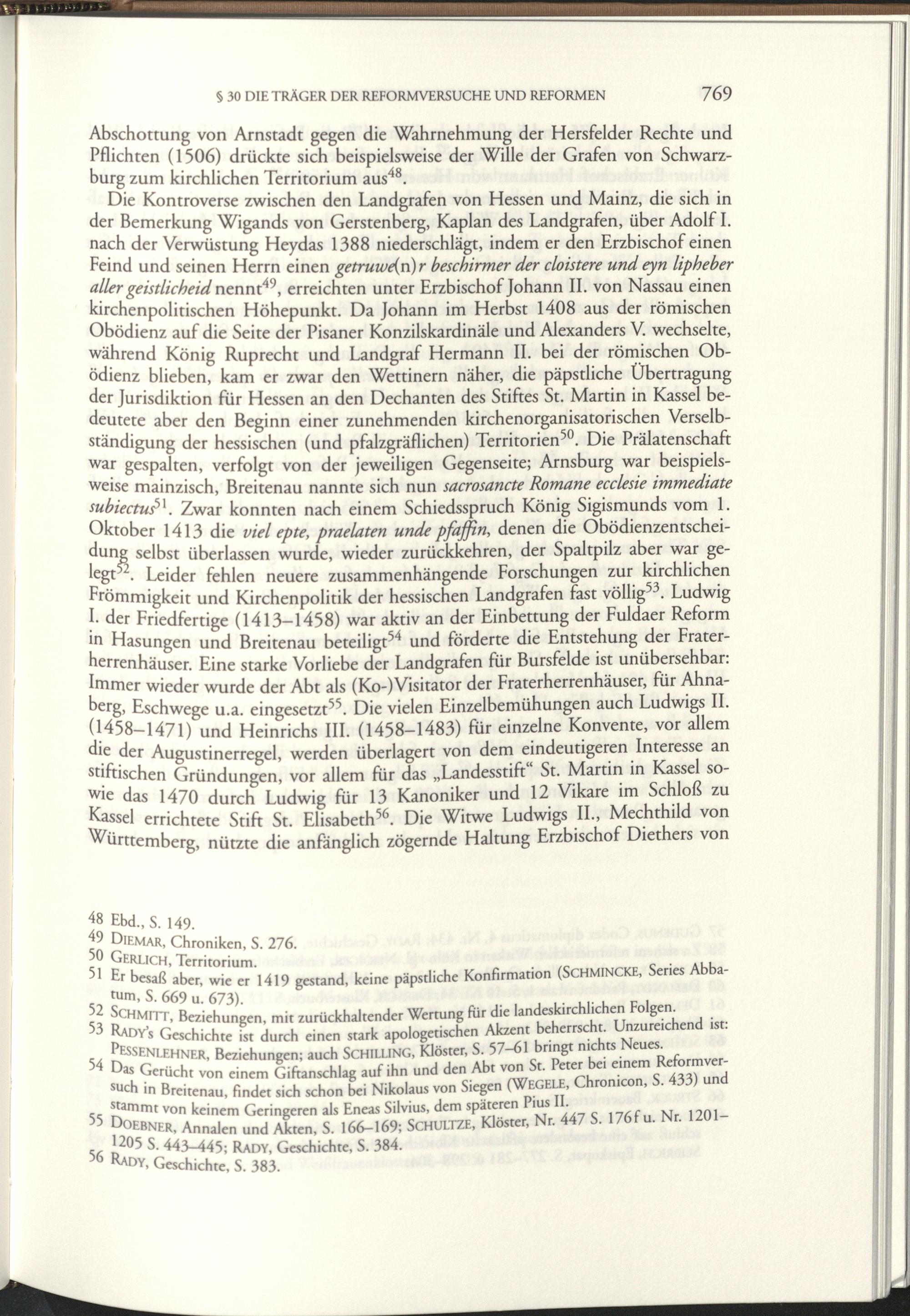 § 30 DIE TRÄGER DER REFORMVERSUCHE UND REFORMEN 769

Abschottung von Arnstadt gegen die Wahrnehmung der Hersfelder Rechte und Pflichten (1506) drückte sich beispielsweise der Wille der Grafen von Schwarzburg zum kirchlichen Territorium aus$^{48}$.

Die Kontroverse zwischen den Landgrafen von Hessen und Mainz, die sich in der Bemerkung Wigands von Gerstenberg, Kaplan des Landgrafen, über Adolf I. nach der Verwüstung Heydas 1388 niederschlägt, indem er den Erzbischof einen Feind und seinen Herrn einen getruwe(n)r beschirmer der cloistere und eyn lipheber aller geistlicheid nennt$^{49}$, erreichten unter Erzbischof Johann II. von Nassau einen kirchenpolitischen Höhepunkt. Da Johann im Herbst 1408 aus der römischen Obödienz auf die Seite der Pisaner Konzilskardinäle und Alexanders V. wechselte, während König Ruprecht und Landgraf Hermann II. bei der römischen Obödienz blieben, kam er zwar den Wettinern näher, die päpstliche Übertragung der Jurisdiktion für Hessen an den Dechanten des Stiftes St. Martin in Kassel bedeutete aber den Beginn einer zunehmenden kirchenorganisatorischen Verselbständigung der hessischen (und pfalzgräflichen) Territorien$^{50}$. Die Prälatenschaft war gespalten, verfolgt von der jeweiligen Gegenseite; Arnsburg war beispielsweise mainzisch, Breitenau nannte sich nun sacrosancte Romane ecclesie immediate subiectus$^{51}$. Zwar konnten nach einem Schiedsspruch König Sigismunds vom 1. Oktober 1413 die viel epte, praelaten unde pfaffin, denen die Obödienzentscheidung selbst überlassen wurde, wieder zurückkehren, der Spaltpilz aber war gelegt$^{52}$. Leider fehlen neuere zusammenhängende Forschungen zur kirchlichen Frömmigkeit und Kirchenpolitik der hessischen Landgrafen fast völlig$^{53}$. Ludwig I. der Friedfertige (1413–1458) war aktiv an der Einbettung der Fuldaer Reform in Hasungen und Breitenau beteiligt$^{54}$ und förderte die Entstehung der Fraterherrenhäuser. Eine starke Vorliebe der Landgrafen für Bursfelde ist unübersehbar: Immer wieder wurde der Abt als (Ko-)Visitator der Fraterherrenhäuser, für Ahnaberg, Eschwege u.a. eingesetzt$^{55}$. Die vielen Einzelbemühungen auch Ludwigs II. (1458–1471) und Heinrichs III. (1458–1483) für einzelne Konvente, vor allem die der Augustinerregel, werden überlagert von dem eindeutigeren Interesse an stiftischen Gründungen, vor allem für das „Landesstift“ St. Martin in Kassel sowie das 1470 durch Ludwig für 13 Kanoniker und 12 Vikare im Schloß zu Kassel errichtete Stift St. Elisabeth$^{56}$. Die Witwe Ludwigs II., Mechthild von Württemberg, nützte die anfänglich zögernde Haltung Erzbischof Diethers von

48 Ebd., S. 149.
49 DIEMAR, Chroniken, S. 276.
50 GERLICH, Territorium.
51 Er besaß aber, wie er 1419 gestand, keine päpstliche Konfirmation (SCHMINCKE, Series Abbatum, S. 669 u. 673).
52 SCHMITT, Beziehungen, mit zurückhaltender Wertung für die landeskirchlichen Folgen.
53 RADY's Geschichte ist durch einen stark apologetischen Akzent beherrscht. Unzureichend ist: PESSENLEHNER, Beziehungen; auch SCHILLING, Klöster, S. 57–61 bringt nichts Neues.
54 Das Gerücht von einem Giftanschlag auf ihn und den Abt von St. Peter bei einem Reformversuch in Breitenau, findet sich schon bei Nikolaus von Siegen (WEGELE, Chronicon, S. 433) und stammt von keinem Geringeren als Eneas Silvius, dem späteren Pius II.
55 DOEBNER, Annalen und Akten, S. 166–169; SCHULTZE, Klöster, Nr. 447 S. 176f u. Nr. 1201–1205 S. 443–445; RADY, Geschichte, S. 384.
56 RADY, Geschichte, S. 383.